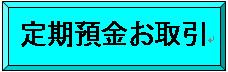 定期預金お取引